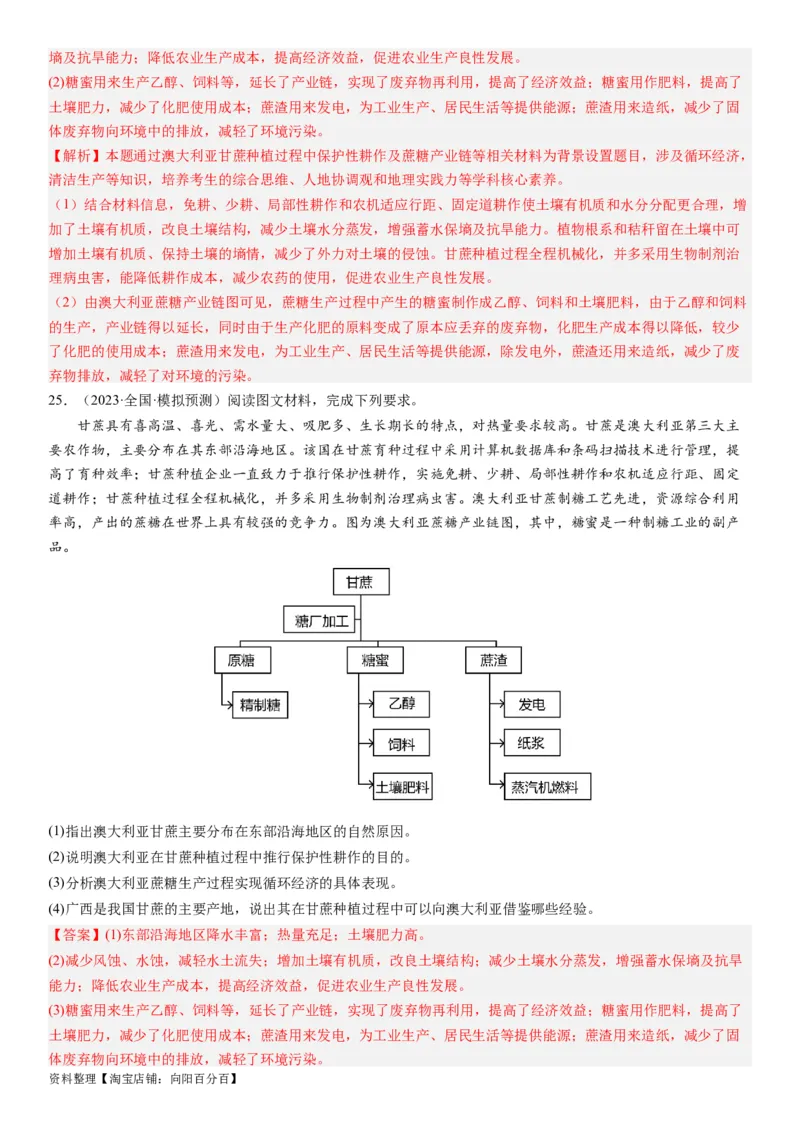 墒及抗旱能力；降低农业生产成本，提高经济效益，促进农业生产良性发展。
(2)糖蜜用来生产乙醇、饲料等，延长了产业链，实现了废弃物再利用，提高了经济效益；糖蜜用作肥料，提高了土壤肥力，减少了化肥使用成本；蔗渣用来发电，为工业生产、居民生活等提供能源；蔗渣用来造纸，减少了固体废弃物向环境中的排放，减轻了环境污染。
【解析】本题通过澳大利亚甘蔗种植过程中保护性耕作及蔗糖产业链等相关材料为背景设置题目，涉及循环经济，清洁生产等知识，培养考生的综合思维、人地协调观和地理实践力等学科核心素养。
（1）结合材料信息，免耕、少耕、局部性耕作和农机适应行距、固定道耕作使土壤有机质和水分分配更合理，增加了土壤有机质，改良土壤结构，减少土壤水分蒸发，增强蓄水保墒及抗旱能力。植物根系和秸秆留在土壤中可增加土壤有机质、保持土壤的墒情，减少了外力对土壤的侵蚀。甘蔗种植过程全程机械化，并多采用生物制剂治理病虫害，能降低耕作成本，减少农药的使用，促进农业生产良性发展。
（2）由澳大利亚蔗糖产业链图可见，蔗糖生产过程中产生的糖蜜制作成乙醇、饲料和土壤肥料，由于乙醇和饲料的生产，产业链得以延长，同时由于生产化肥的原料变成了原本应丢弃的废弃物，化肥生产成本得以降低，较少了化肥的使用成本；蔗渣用来发电，为工业生产、居民生活等提供能源，除发电外，蔗渣还用来造纸，减少了废弃物排放，减轻了对环境的污染。
25．（2023·全国·模拟预测）阅读图文材料，完成下列要求。
甘蔗具有喜高温、喜光、需水量大、吸肥多、生长期长的特点，对热量要求较高。甘蔗是澳大利亚第三大主要农作物，主要分布在其东部沿海地区。该国在甘蔗育种过程中采用计算机数据库和条码扫描技术进行管理，提高了育种效率；甘蔗种植企业一直致力于推行保护性耕作，实施免耕、少耕、局部性耕作和农机适应行距、固定道耕作；甘蔗种植过程全程机械化，并多采用生物制剂治理病虫害。澳大利亚甘蔗制糖工艺先进，资源综合利用率高，产出的蔗糖在世界上具有较强的竞争力。图为澳大利亚蔗糖产业链图，其中，糖蜜是一种制糖工业的副产品。
甘蔗
糖厂加工
原糖
糖蜜
蔗渣
精制糖
乙醇
饲料
土壤肥料
发电
纸浆
蒸汽机燃料
(1)指出澳大利亚甘蔗主要分布在东部沿海地区的自然原因。
(2)说明澳大利亚在甘蔗种植过程中推行保护性耕作的目的。
(3)分析澳大利亚蔗糖生产过程实现循环经济的具体表现。
(4)广西是我国甘蔗的主要产地，说出其在甘蔗种植过程中可以向澳大利亚借鉴哪些经验。
【答案】(1)东部沿海地区降水丰富；热量充足；土壤肥力高。
(2)减少风蚀、水蚀，减轻水土流失；增加土壤有机质，改良土壤结构；减少土壤水分蒸发，增强蓄水保墒及抗旱能力；降低农业生产成本，提高经济效益，促进农业生产良性发展。
(3)糖蜜用来生产乙醇、饲料等，延长了产业链，实现了废弃物再利用，提高了经济效益；糖蜜用作肥料，提高了土壤肥力，减少了化肥使用成本；蔗渣用来发电，为工业生产、居民生活等提供能源；蔗渣用来造纸，减少了固体废弃物向环境中的排放，减轻了环境污染。
资料整理【淘宝店铺：向阳百分百】